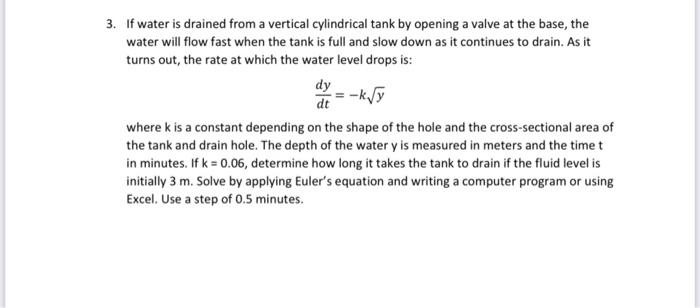 3. If water is drained from a vertical cylindrical tank by opening a valve at the base, the water will flow fast when the tank is full and slow down as it continues to drain. As it turns out, the rate at which the water level drops is:

$\frac{dy}{dt} = -k\sqrt{y}$

where k is a constant depending on the shape of the hole and the cross-sectional area of the tank and drain hole. The depth of the water y is measured in meters and the time t in minutes. If k = 0.06, determine how long it takes the tank to drain if the fluid level is initially 3 m. Solve by applying Euler's equation and writing a computer program or using Excel. Use a step of 0.5 minutes.